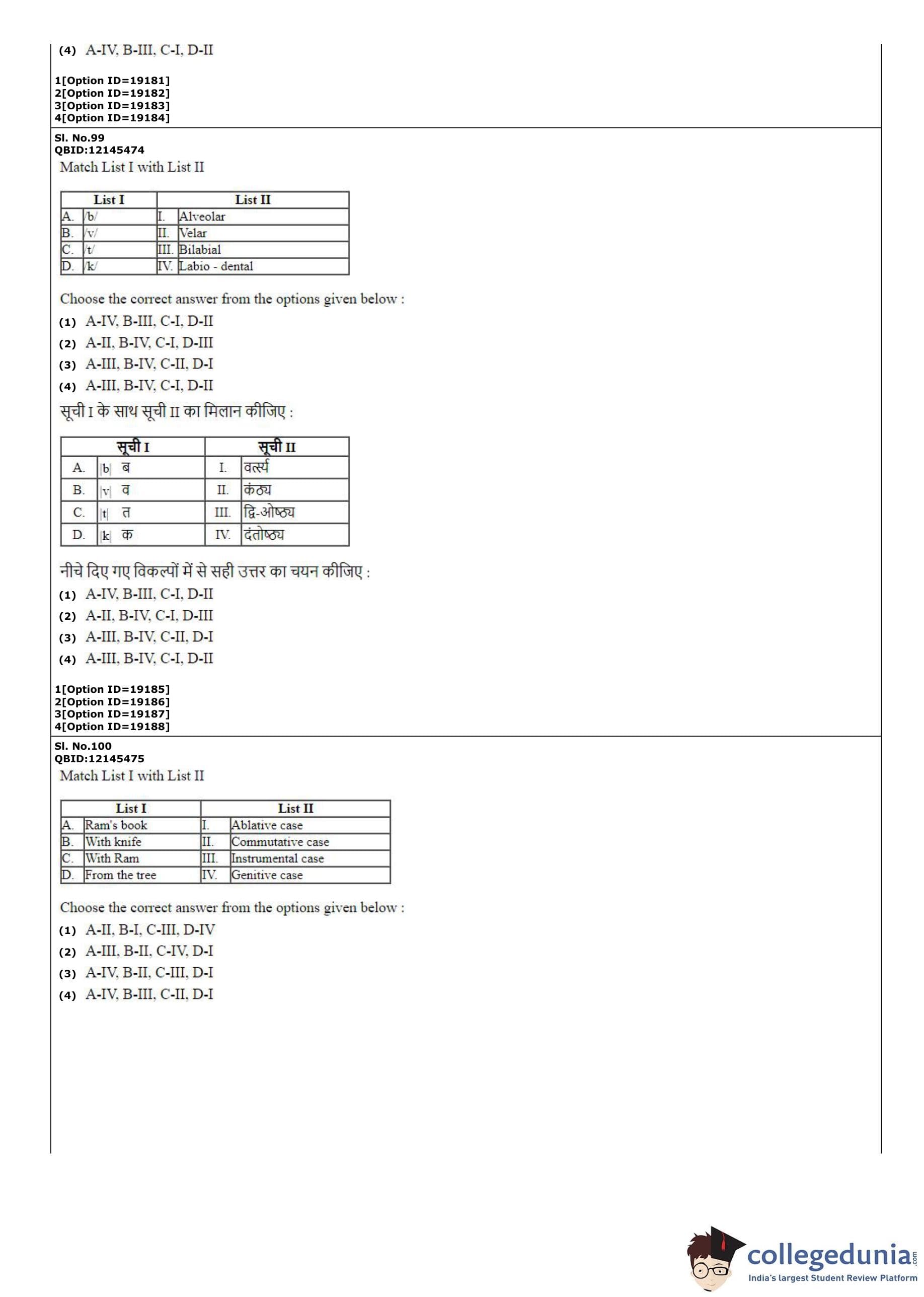 (4) A-IV, B-III, C-I, D-II

1[Option ID=19181]
2[Option ID=19182]
3[Option ID=19183]
4[Option ID=19184]

Sl. No.99
QBID:12145474
Match List I with List II

| List I | | List II | |
|---|---|---|---|
| A. | /b/ | I. | Alveolar |
| B. | /v/ | II. | Velar |
| C. | /t/ | III. | Bilabial |
| D. | /k/ | IV. | Labio - dental |

Choose the correct answer from the options given below :
(1) A-IV, B-III, C-I, D-II
(2) A-II, B-IV, C-I, D-III
(3) A-III, B-IV, C-II, D-I
(4) A-III, B-IV, C-I, D-II

सूची I के साथ सूची II का मिलान कीजिए :

| सूची I | | सूची II | |
|---|---|---|---|
| A. | \|b\| ब | I. | वर्त्स्य |
| B. | \|v\| व | II. | कंठ्य |
| C. | \|t\| त | III. | द्वि-ओष्ठ्य |
| D. | \|k\| क | IV. | दंतोष्ठ्य |

नीचे दिए गए विकल्पों में से सही उत्तर का चयन कीजिए :
(1) A-IV, B-III, C-I, D-II
(2) A-II, B-IV, C-I, D-III
(3) A-III, B-IV, C-II, D-I
(4) A-III, B-IV, C-I, D-II

1[Option ID=19185]
2[Option ID=19186]
3[Option ID=19187]
4[Option ID=19188]

Sl. No.100
QBID:12145475
Match List I with List II

| List I | | List II | |
|---|---|---|---|
| A. | Ram's book | I. | Ablative case |
| B. | With knife | II. | Commutative case |
| C. | With Ram | III. | Instrumental case |
| D. | From the tree | IV. | Genitive case |

Choose the correct answer from the options given below :
(1) A-II, B-I, C-III, D-IV
(2) A-III, B-II, C-IV, D-I
(3) A-IV, B-II, C-III, D-I
(4) A-IV, B-III, C-II, D-I

collegedunia.com
India's largest Student Review Platform